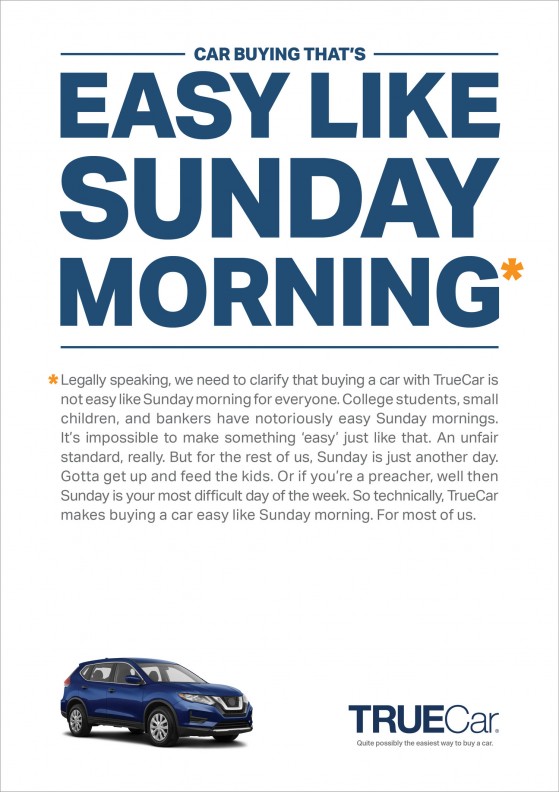 CAR BUYING THAT'S

EASY LIKE SUNDAY MORNING*

* Legally speaking, we need to clarify that buying a car with TrueCar is not easy like Sunday morning for everyone. College students, small children, and bankers have notoriously easy Sunday mornings. It's impossible to make something 'easy' just like that. An unfair standard, really. But for the rest of us, Sunday is just another day. Gotta get up and feed the kids. Or if you're a preacher, well then Sunday is your most difficult day of the week. So technically, TrueCar makes buying a car easy like Sunday morning. For most of us.

TRUECar.
Quite possibly the easiest way to buy a car.